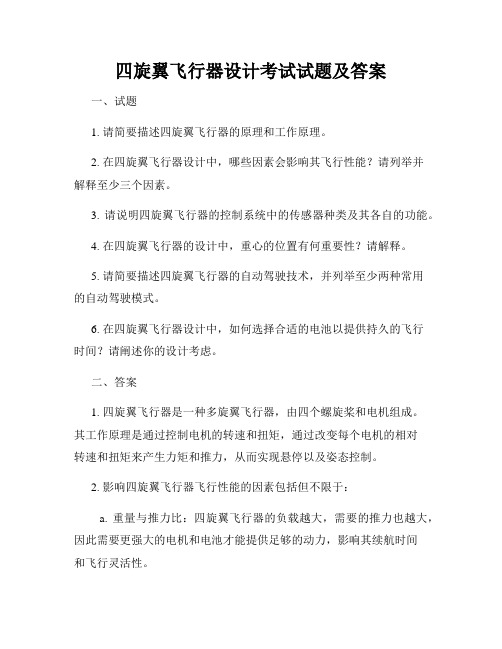 四旋翼飞行器设计考试试题及答案

一、试题

1. 请简要描述四旋翼飞行器的原理和工作原理。

2. 在四旋翼飞行器设计中，哪些因素会影响其飞行性能？请列举并解释至少三个因素。

3. 请说明四旋翼飞行器的控制系统中的传感器种类及其各自的功能。

4. 在四旋翼飞行器的设计中，重心的位置有何重要性？请解释。

5. 请简要描述四旋翼飞行器的自动驾驶技术，并列举至少两种常用的自动驾驶模式。

6. 在四旋翼飞行器设计中，如何选择合适的电池以提供持久的飞行时间？请阐述你的设计考虑。

二、答案

1. 四旋翼飞行器是一种多旋翼飞行器，由四个螺旋桨和电机组成。其工作原理是通过控制电机的转速和扭矩，通过改变每个电机的相对转速和扭矩来产生力矩和推力，从而实现悬停以及姿态控制。

2. 影响四旋翼飞行器飞行性能的因素包括但不限于：

a. 重量与推力比：四旋翼飞行器的负载越大，需要的推力也越大，因此需要更强大的电机和电池才能提供足够的动力，影响其续航时间和飞行灵活性。